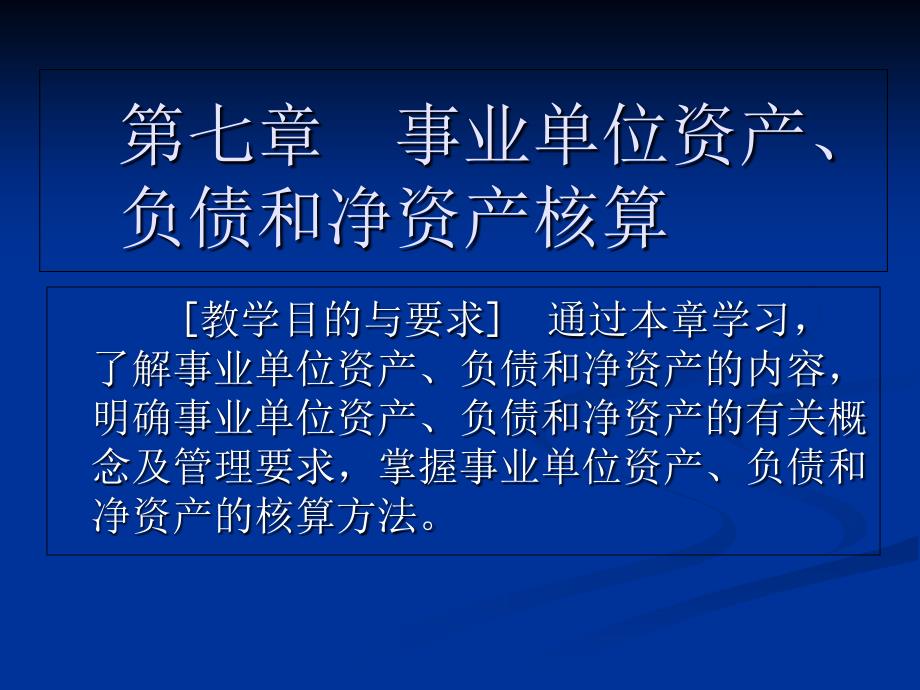 第七章　事业单位资产、负债和净资产核算

［教学目的与要求］　通过本章学习，了解事业单位资产、负债和净资产的内容，明确事业单位资产、负债和净资产的有关概念及管理要求，掌握事业单位资产、负债和净资产的核算方法。